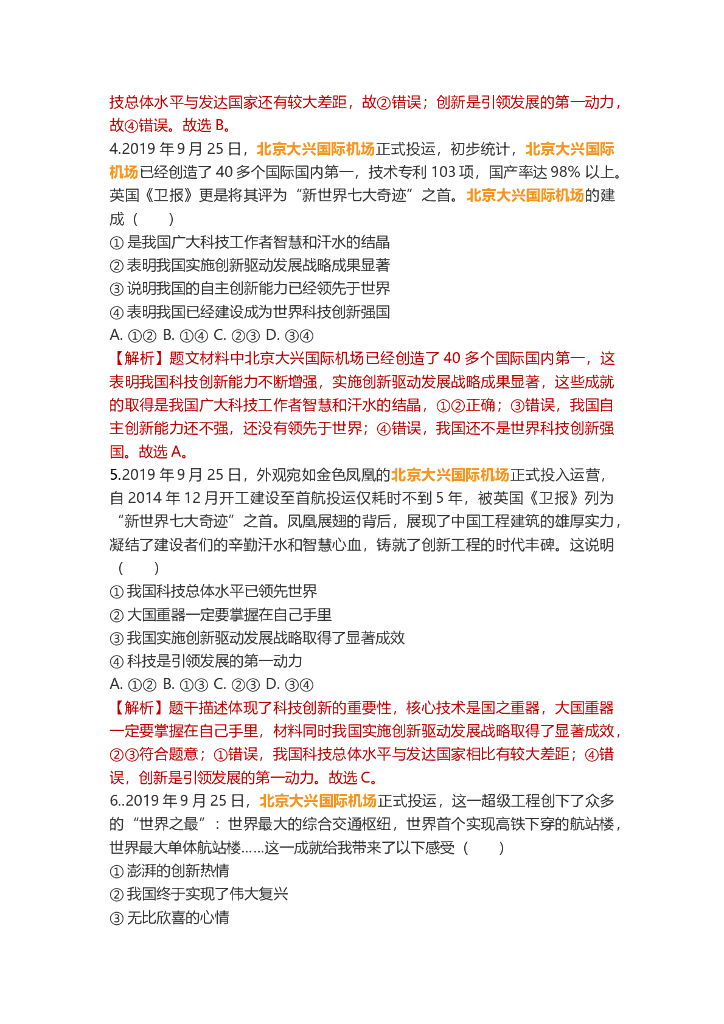 技总体水平与发达国家还有较大差距，故②错误；创新是引领发展的第一动力，故④错误。故选 B。

4.2019 年 9 月 25 日，北京大兴国际机场正式投运，初步统计，北京大兴国际机场已经创造了 40 多个国际国内第一，技术专利 103 项，国产率达 98% 以上。英国《卫报》更是将其评为“新世界七大奇迹”之首。北京大兴国际机场的建成（　　）

① 是我国广大科技工作者智慧和汗水的结晶

② 表明我国实施创新驱动发展战略成果显著

③ 说明我国的自主创新能力已经领先于世界

④ 表明我国已经建设成为世界科技创新强国

A. ①② B. ①④ C. ②③ D. ③④

【解析】题文材料中北京大兴国际机场已经创造了 40 多个国际国内第一，这表明我国科技创新能力不断增强，实施创新驱动发展战略成果显著，这些成就的取得是我国广大科技工作者智慧和汗水的结晶，①②正确；③错误，我国自主创新能力还不强，还没有领先于世界；④错误，我国还不是世界科技创新强国。故选 A。

5.2019 年 9 月 25 日，外观宛如金色凤凰的北京大兴国际机场正式投入运营，自 2014 年 12 月开工建设至首航投运仅耗时不到 5 年，被英国《卫报》列为“新世界七大奇迹”之首。凤凰展翅的背后，展现了中国工程建筑的雄厚实力，凝结了建设者们的辛勤汗水和智慧心血，铸就了创新工程的时代丰碑。这说明（　　）

① 我国科技总体水平已领先世界

② 大国重器一定要掌握在自己手里

③ 我国实施创新驱动发展战略取得了显著成效

④ 科技是引领发展的第一动力

A. ①② B. ①③ C. ②③ D. ③④

【解析】题干描述体现了科技创新的重要性，核心技术是国之重器，大国重器一定要掌握在自己手里，材料同时我国实施创新驱动发展战略取得了显著成效，②③符合题意；①错误，我国科技总体水平与发达国家相比有较大差距；④错误，创新是引领发展的第一动力。故选 C。

6..2019 年 9 月 25 日，北京大兴国际机场正式投运，这一超级工程创下了众多的“世界之最”：世界最大的综合交通枢纽，世界首个实现高铁下穿的航站楼，世界最大单体航站楼……这一成就给我带来了以下感受（　　）

① 澎湃的创新热情

② 我国终于实现了伟大复兴

③ 无比欣喜的心情